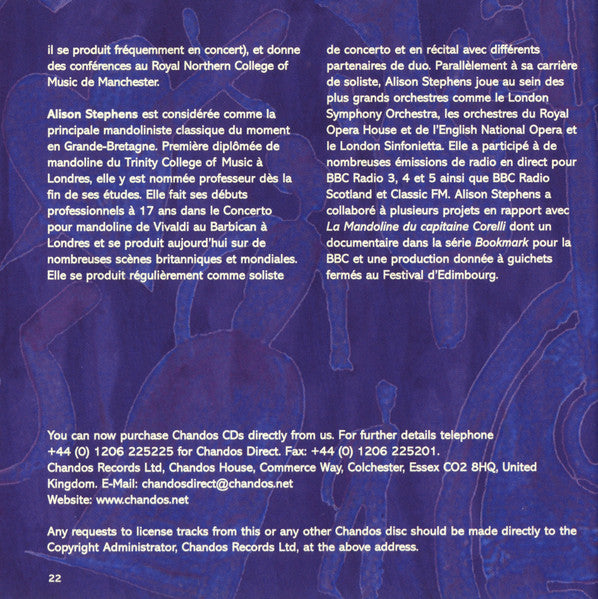 il se produit fréquemment en concert), et donne des conférences au Royal Northern College of Music de Manchester.

Alison Stephens est considérée comme la principale mandoliniste classique du moment en Grande-Bretagne. Première diplômée de mandoline du Trinity College of Music à Londres, elle y est nommée professeur dès la fin de ses études. Elle fait ses débuts professionnels à 17 ans dans le Concerto pour mandoline de Vivaldi au Barbican à Londres et se produit aujourd'hui sur de nombreuses scènes britanniques et mondiales. Elle se produit régulièrement comme soliste de concerto et en récital avec différents partenaires de duo. Parallèlement à sa carrière de soliste, Alison Stephens joue au sein des plus grands orchestres comme le London Symphony Orchestra, les orchestres du Royal Opera House et de l'English National Opera et le London Sinfonietta. Elle a participé à de nombreuses émissions de radio en direct pour BBC Radio 3, 4 et 5 ainsi que BBC Radio Scotland et Classic FM. Alison Stephens a collaboré à plusieurs projets en rapport avec La Mandoline du capitaine Corelli dont un documentaire dans la série Bookmark pour la BBC et une production donnée à guichets fermés au Festival d'Edimbourg.

You can now purchase Chandos CDs directly from us. For further details telephone +44 (0) 1206 225225 for Chandos Direct. Fax: +44 (0) 1206 225201.
Chandos Records Ltd, Chandos House, Commerce Way, Colchester, Essex CO2 8HQ, United Kingdom. E-Mail: chandosdirect@chandos.net
Website: www.chandos.net

Any requests to license tracks from this or any other Chandos disc should be made directly to the Copyright Administrator, Chandos Records Ltd, at the above address.

22